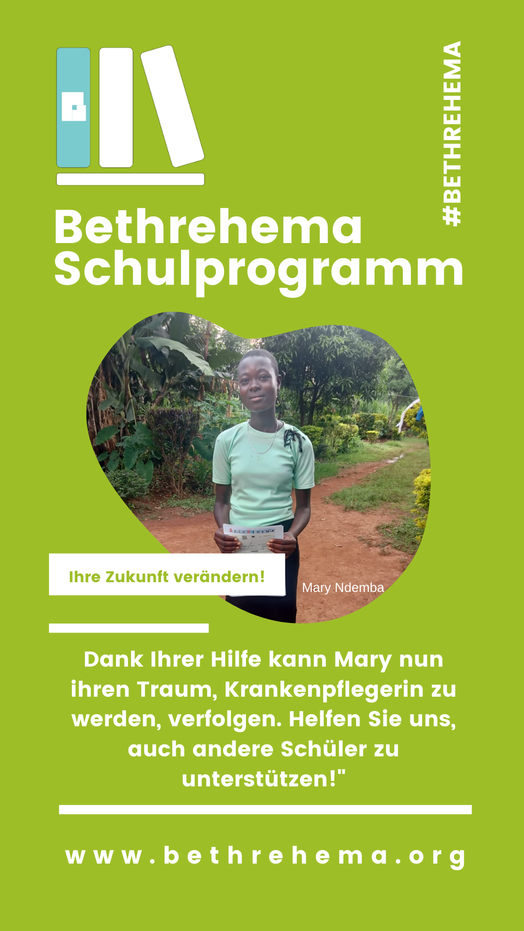 #BETHREHEMA

Bethrehema Schulprogramm

Ihre Zukunft verändern!

Mary Ndemba

Dank Ihrer Hilfe kann Mary nun ihren Traum, Krankenpflegerin zu werden, verfolgen. Helfen Sie uns, auch andere Schüler zu unterstützen!"

www.bethrehema.org